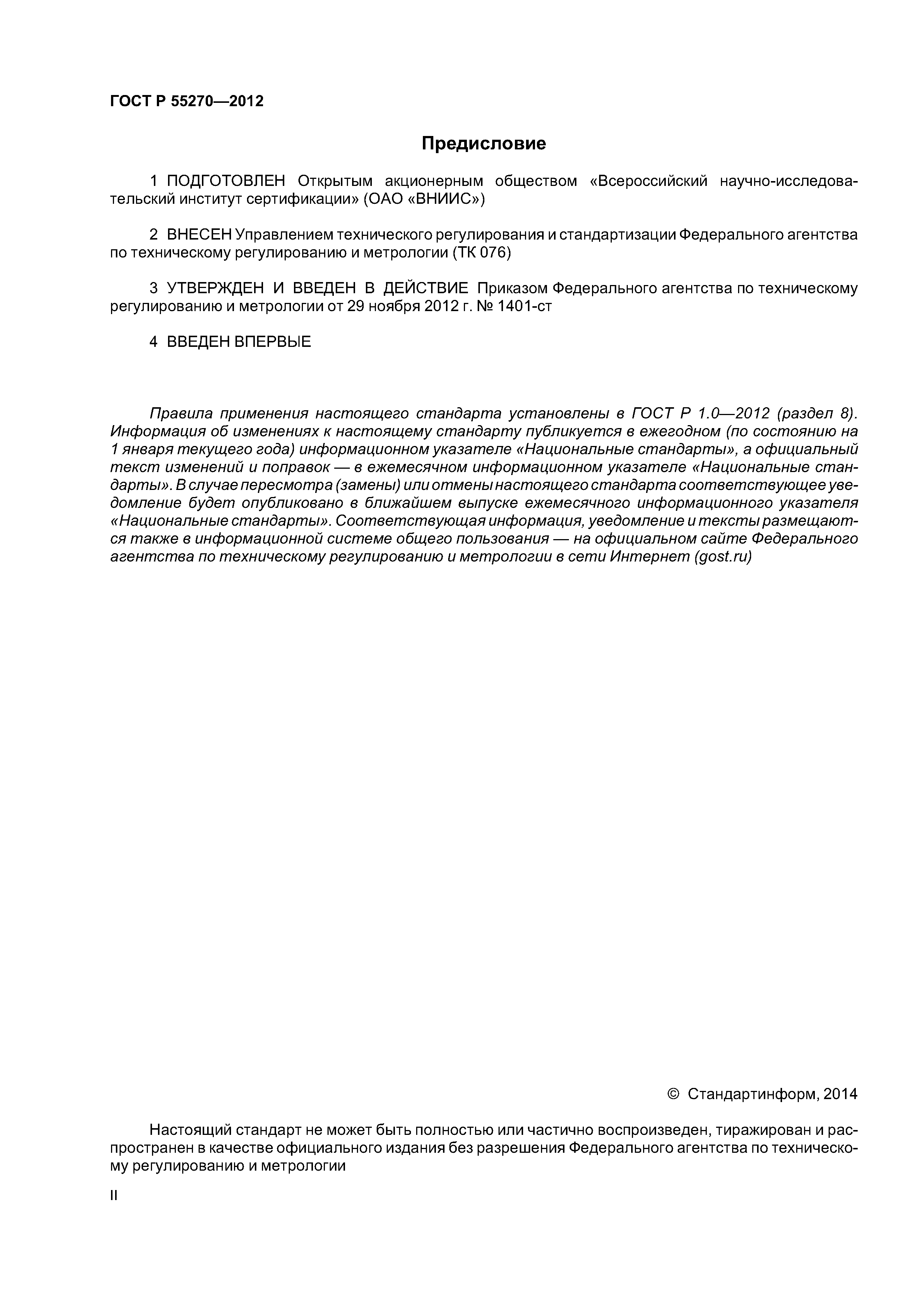 ГОСТ Р 55270—2012

Предисловие

1 ПОДГОТОВЛЕН Открытым акционерным обществом «Всероссийский научно-исследовательский институт сертификации» (ОАО «ВНИИС»)

2 ВНЕСЕН Управлением технического регулирования и стандартизации Федерального агентства по техническому регулированию и метрологии (ТК 076)

3 УТВЕРЖДЕН И ВВЕДЕН В ДЕЙСТВИЕ Приказом Федерального агентства по техническому регулированию и метрологии от 29 ноября 2012 г. № 1401-ст

4 ВВЕДЕН ВПЕРВЫЕ

Правила применения настоящего стандарта установлены в ГОСТ Р 1.0—2012 (раздел 8). Информация об изменениях к настоящему стандарту публикуется в ежегодном (по состоянию на 1 января текущего года) информационном указателе «Национальные стандарты», а официальный текст изменений и поправок — в ежемесячном информационном указателе «Национальные стандарты». В случае пересмотра (замены) или отмены настоящего стандарта соответствующее уведомление будет опубликовано в ближайшем выпуске ежемесячного информационного указателя «Национальные стандарты». Соответствующая информация, уведомление и тексты размещаются также в информационной системе общего пользования — на официальном сайте Федерального агентства по техническому регулированию и метрологии в сети Интернет (gost.ru)

© Стандартинформ, 2014

Настоящий стандарт не может быть полностью или частично воспроизведен, тиражирован и распространен в качестве официального издания без разрешения Федерального агентства по техническому регулированию и метрологии

II